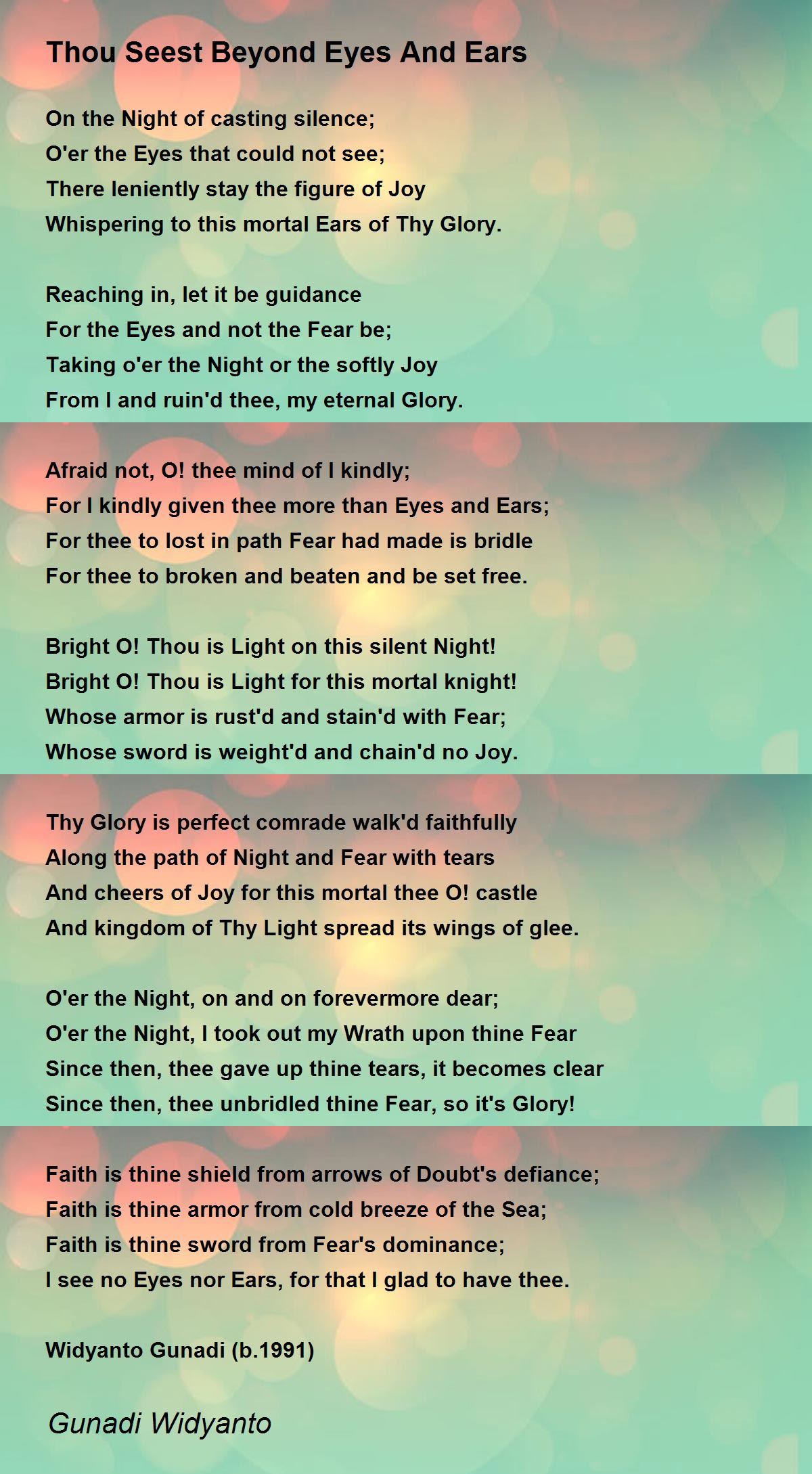 Thou Seest Beyond Eyes And Ears

On the Night of casting silence;
O'er the Eyes that could not see;
There leniently stay the figure of Joy
Whispering to this mortal Ears of Thy Glory.

Reaching in, let it be guidance
For the Eyes and not the Fear be;
Taking o'er the Night or the softly Joy
From I and ruin'd thee, my eternal Glory.

Afraid not, O! thee mind of I kindly;
For I kindly given thee more than Eyes and Ears;
For thee to lost in path Fear had made is bridle
For thee to broken and beaten and be set free.

Bright O! Thou is Light on this silent Night!
Bright O! Thou is Light for this mortal knight!
Whose armor is rust'd and stain'd with Fear;
Whose sword is weight'd and chain'd no Joy.

Thy Glory is perfect comrade walk'd faithfully
Along the path of Night and Fear with tears
And cheers of Joy for this mortal thee O! castle
And kingdom of Thy Light spread its wings of glee.

O'er the Night, on and on forevermore dear;
O'er the Night, I took out my Wrath upon thine Fear
Since then, thee gave up thine tears, it becomes clear
Since then, thee unbridled thine Fear, so it's Glory!

Faith is thine shield from arrows of Doubt's defiance;
Faith is thine armor from cold breeze of the Sea;
Faith is thine sword from Fear's dominance;
I see no Eyes nor Ears, for that I glad to have thee.

Widyanto Gunadi (b.1991)

Gunadi Widyanto